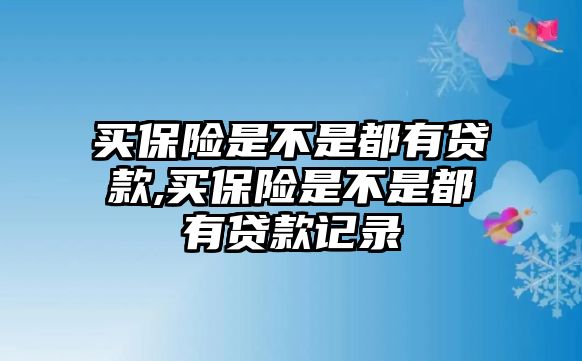 买保险是不是都有贷款,买保险是不是都有贷款记录